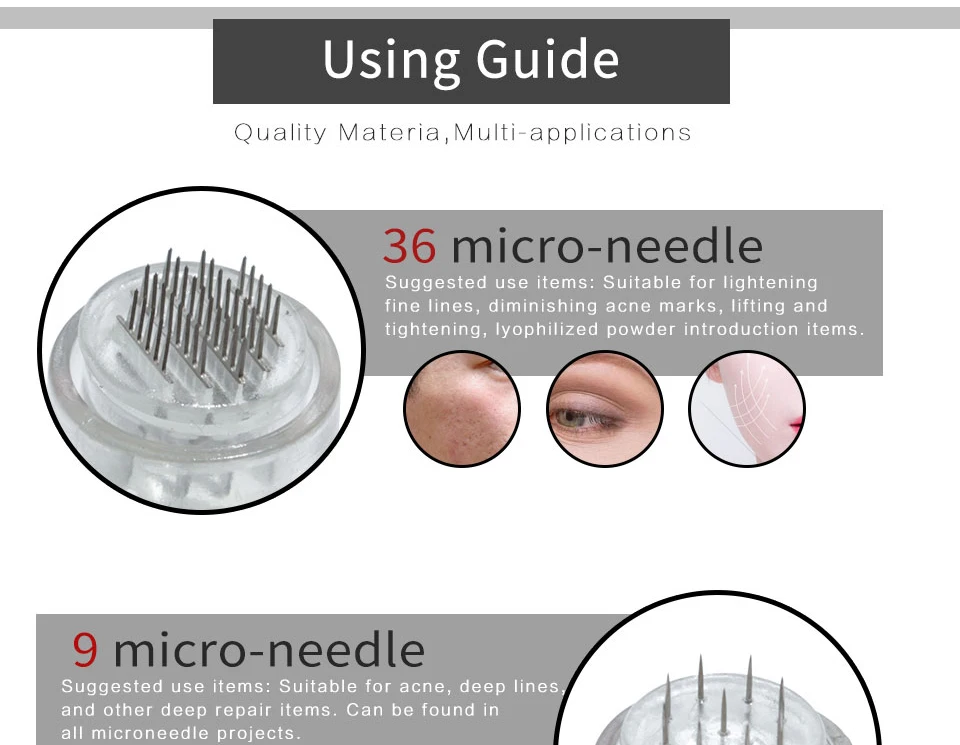 Using Guide

Quality Materia,Multi-applications

36 micro-needle

Suggested use items: Suitable for lightening fine lines, diminishing acne marks, lifting and tightening, lyophilized powder introduction items.

9 micro-needle

Suggested use items: Suitable for acne, deep lines, and other deep repair items. Can be found in all microneedle projects.